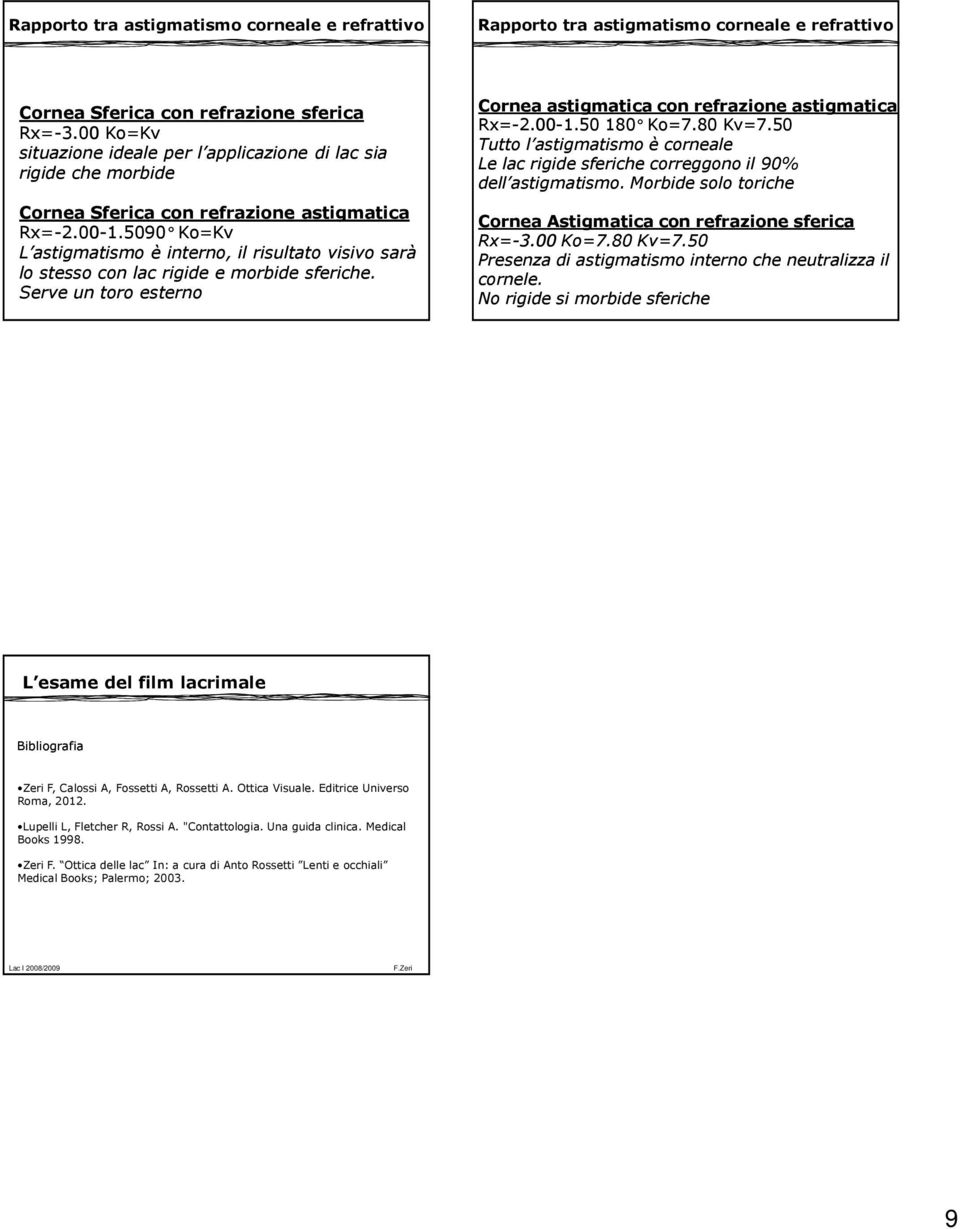 Rapporto tra astigmatismo corneale e refrattivo

Cornea Sferica con refrazione sferica
Rx=-3.00 Ko=Kv
situazione ideale per l applicazione di lac sia rigide che morbide

Cornea Sferica con refrazione astigmatica
Rx=-2.00-1.5090° Ko=Kv
L astigmatismo è interno, il risultato visivo sarà lo stesso con lac rigide e morbide sferiche. Serve un toro esterno

Rapporto tra astigmatismo corneale e refrattivo

Cornea astigmatica con refrazione astigmatica
Rx=-2.00-1.50 180° Ko=7.80 Kv=7.50
Tutto l astigmatismo è corneale
Le lac rigide sferiche correggono il 90% dell astigmatismo. Morbide solo toriche

Cornea Astigmatica con refrazione sferica
Rx=-3.00 Ko=7.80 Kv=7.50
Presenza di astigmatismo interno che neutralizza il cornele.
No rigide si morbide sferiche

L esame del film lacrimale

Bibliografia

•Zeri F, Calossi A, Fossetti A, Rossetti A. Ottica Visuale. Editrice Universo Roma, 2012.

•Lupelli L, Fletcher R, Rossi A. "Contattologia. Una guida clinica. Medical Books 1998.

•Zeri F. Ottica delle lac In: a cura di Anto Rossetti Lenti e occhiali Medical Books; Palermo; 2003.

Lac I 2008/2009 F.Zeri

9